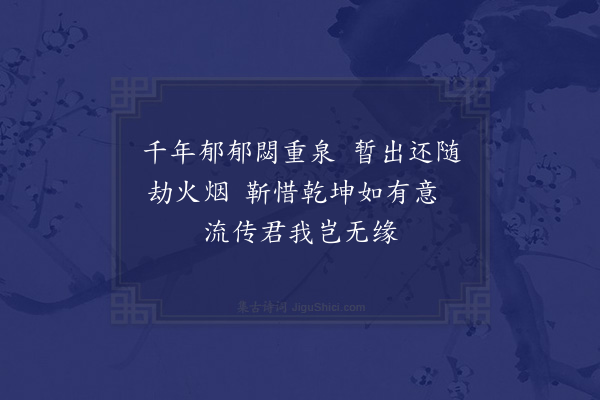 千年郁郁閟重泉 暂出还随劫火烟 靳惜乾坤如有意 流传君我岂无缘

集古诗词 JiguShici.com